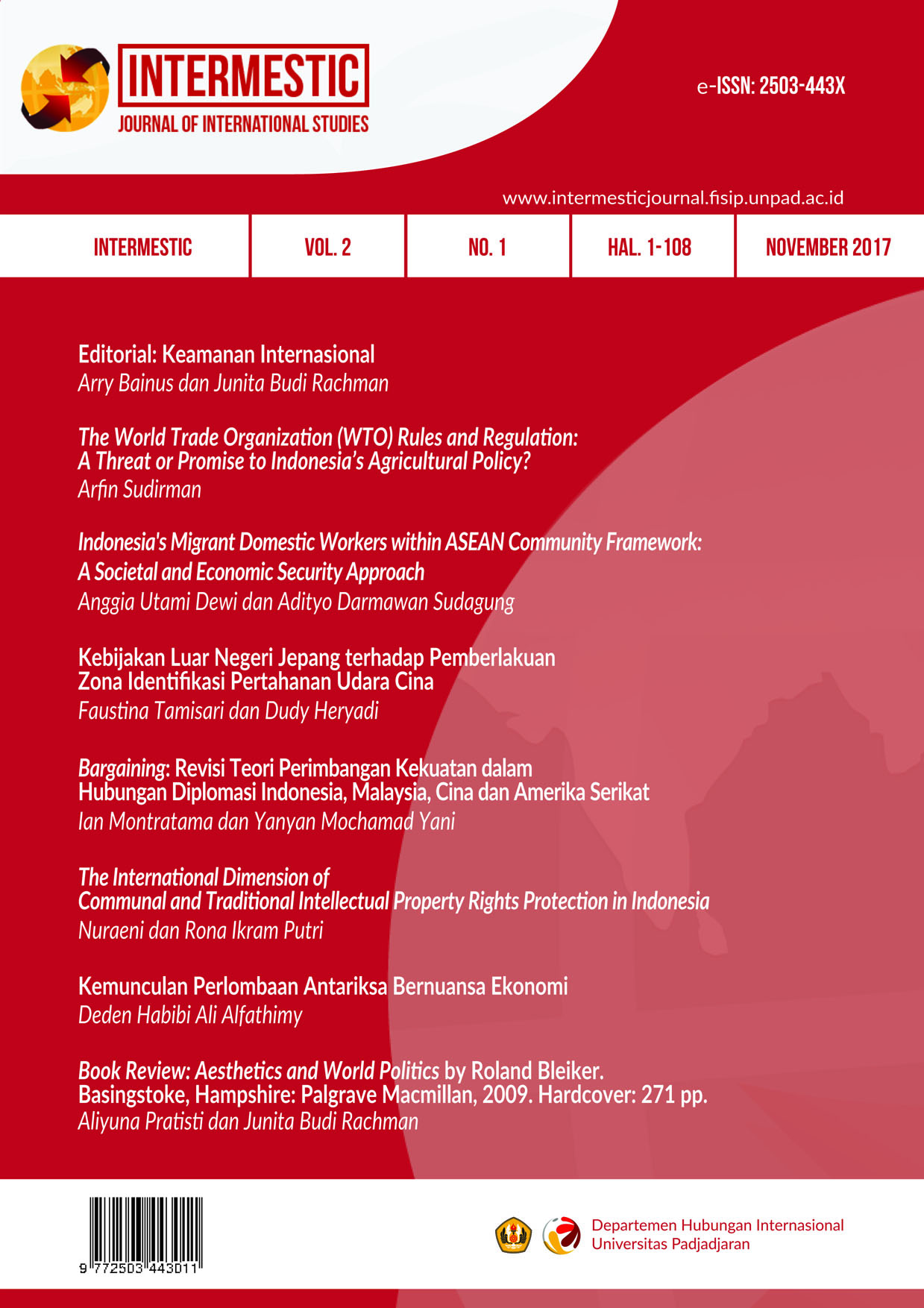 INTERMESTIC
JOURNAL OF INTERNATIONAL STUDIES

e-ISSN: 2503-443X

www.intermesticjournal.fisip.unpad.ac.id

| INTERMESTIC | VOL. 2 | NO. 1 | HAL. 1-108 | NOVEMBER 2017 |
|---|---|---|---|---|

Editorial: Keamanan Internasional
Arry Bainus dan Junita Budi Rachman

The World Trade Organization (WTO) Rules and Regulation: A Threat or Promise to Indonesia's Agricultural Policy?
Arfin Sudirman

Indonesia's Migrant Domestic Workers within ASEAN Community Framework: A Societal and Economic Security Approach
Anggia Utami Dewi dan Adityo Darmawan Sudagung

Kebijakan Luar Negeri Jepang terhadap Pemberlakuan Zona Identifikasi Pertahanan Udara Cina
Faustina Tamisari dan Dudy Heryadi

Bargaining: Revisi Teori Perimbangan Kekuatan dalam Hubungan Diplomasi Indonesia, Malaysia, Cina dan Amerika Serikat
Ian Montratama dan Yanyan Mochamad Yani

The International Dimension of Communal and Traditional Intellectual Property Rights Protection in Indonesia
Nuraeni dan Rona Ikram Putri

Kemunculan Perlombaan Antariksa Bernuansa Ekonomi
Deden Habibi Ali Alfathimy

Book Review: Aesthetics and World Politics by Roland Bleiker. Basingstoke, Hampshire: Palgrave Macmillan, 2009. Hardcover: 271 pp.
Aliyuna Pratisti dan Junita Budi Rachman

9 772503 443011

Departemen Hubungan Internasional
Universitas Padjadjaran